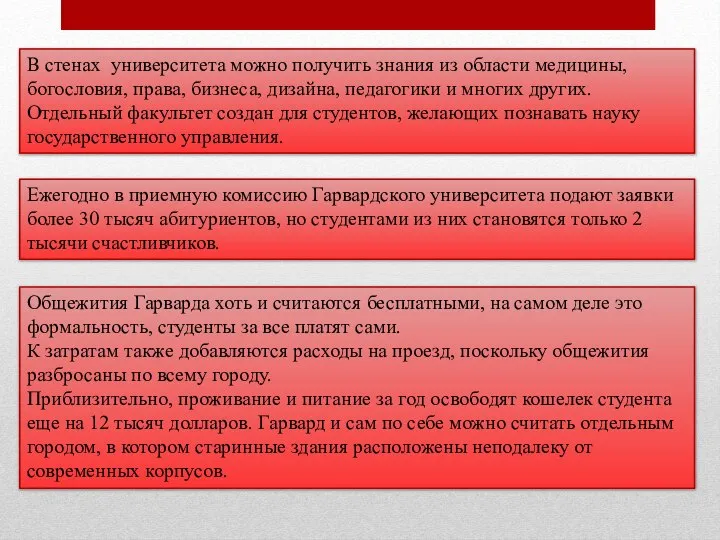 В стенах  университета можно получить знания из области медицины, богословия, права, бизнеса, дизайна, педагогики и многих других. Отдельный факультет создан для студентов, желающих познавать науку государственного управления.

Ежегодно в приемную комиссию Гарвардского университета подают заявки более 30 тысяч абитуриентов, но студентами из них становятся только 2 тысячи счастливчиков.

Общежития Гарварда хоть и считаются бесплатными, на самом деле это формальность, студенты за все платят сами.
К затратам также добавляются расходы на проезд, поскольку общежития разбросаны по всему городу.
Приблизительно, проживание и питание за год освободят кошелек студента еще на 12 тысяч долларов. Гарвард и сам по себе можно считать отдельным городом, в котором старинные здания расположены неподалеку от современных корпусов.